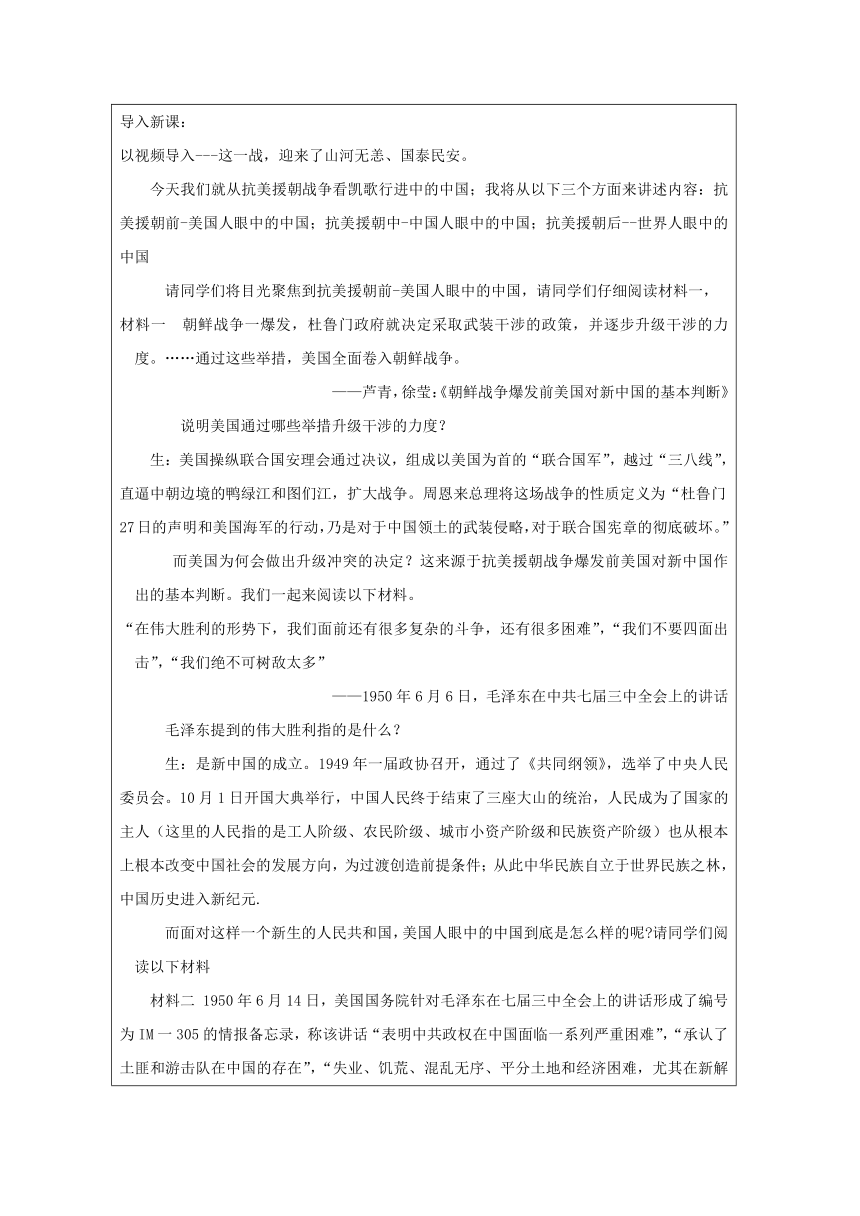 导入新课：

以视频导入---这一战，迎来了山河无恙、国泰民安。

今天我们就从抗美援朝战争看凯歌行进中的中国；我将从以下三个方面来讲述内容：抗美援朝前-美国人眼中的中国；抗美援朝中-中国人眼中的中国；抗美援朝后--世界人眼中的中国

请同学们将目光聚焦到抗美援朝前-美国人眼中的中国，请同学们仔细阅读材料一，

材料一　朝鲜战争一爆发，杜鲁门政府就决定采取武装干涉的政策，并逐步升级干涉的力度。……通过这些举措，美国全面卷入朝鲜战争。

——芦青，徐莹:《朝鲜战争爆发前美国对新中国的基本判断》

说明美国通过哪些举措升级干涉的力度？

生：美国操纵联合国安理会通过决议，组成以美国为首的“联合国军”，越过“三八线”，直逼中朝边境的鸭绿江和图们江，扩大战争。周恩来总理将这场战争的性质定义为“杜鲁门27日的声明和美国海军的行动，乃是对于中国领土的武装侵略，对于联合国宪章的彻底破坏。”

而美国为何会做出升级冲突的决定？这来源于抗美援朝战争爆发前美国对新中国作出的基本判断。我们一起来阅读以下材料。

“在伟大胜利的形势下，我们面前还有很多复杂的斗争，还有很多困难”，“我们不要四面出击”，“我们绝不可树敌太多”

——1950年6月6日，毛泽东在中共七届三中全会上的讲话

毛泽东提到的伟大胜利指的是什么？

生：是新中国的成立。1949年一届政协召开，通过了《共同纲领》，选举了中央人民委员会。10月1日开国大典举行，中国人民终于结束了三座大山的统治，人民成为了国家的主人（这里的人民指的是工人阶级、农民阶级、城市小资产阶级和民族资产阶级）也从根本上根本改变中国社会的发展方向，为过渡创造前提条件；从此中华民族自立于世界民族之林，中国历史进入新纪元.

而面对这样一个新生的人民共和国，美国人眼中的中国到底是怎么样的呢?请同学们阅读以下材料

材料二 1950年6月14日，美国国务院针对毛泽东在七届三中全会上的讲话形成了编号为IM一305的情报备忘录，称该讲话“表明中共政权在中国面临一系列严重困难”，“承认了土匪和游击队在中国的存在”，“失业、饥荒、混乱无序、平分土地和经济困难，尤其在新解